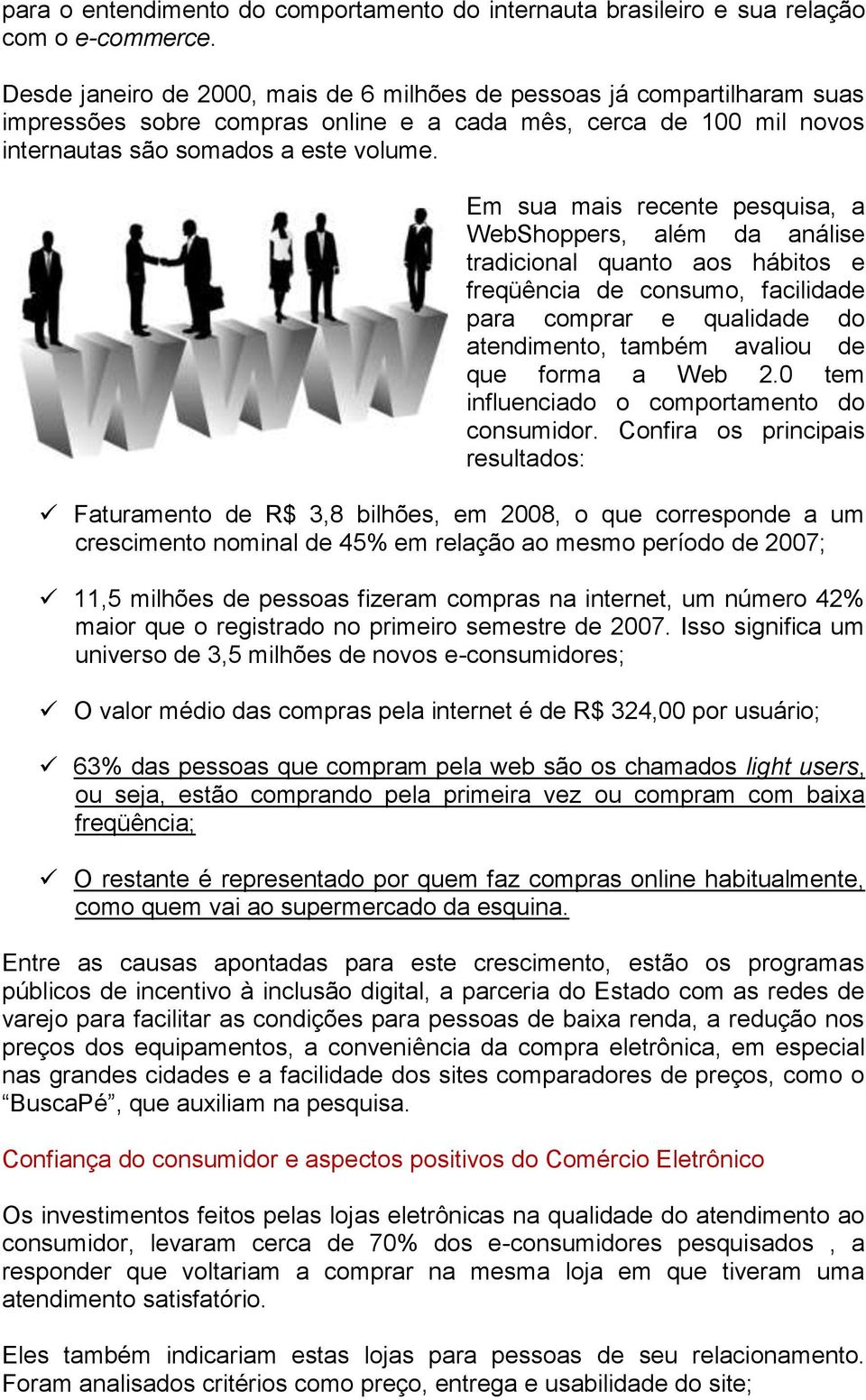 para o entendimento do comportamento do internauta brasileiro e sua relação com o e-commerce.

Desde janeiro de 2000, mais de 6 milhões de pessoas já compartilharam suas impressões sobre compras online e a cada mês, cerca de 100 mil novos internautas são somados a este volume.

Em sua mais recente pesquisa, a WebShoppers, além da análise tradicional quanto aos hábitos e freqüência de consumo, facilidade para comprar e qualidade do atendimento, também avaliou de que forma a Web 2.0 tem influenciado o comportamento do consumidor. Confira os principais resultados:

✓ Faturamento de R$ 3,8 bilhões, em 2008, o que corresponde a um crescimento nominal de 45% em relação ao mesmo período de 2007;

✓ 11,5 milhões de pessoas fizeram compras na internet, um número 42% maior que o registrado no primeiro semestre de 2007. Isso significa um universo de 3,5 milhões de novos e-consumidores;

✓ O valor médio das compras pela internet é de R$ 324,00 por usuário;

✓ 63% das pessoas que compram pela web são os chamados light users, ou seja, estão comprando pela primeira vez ou compram com baixa freqüência;

✓ O restante é representado por quem faz compras online habitualmente, como quem vai ao supermercado da esquina.

Entre as causas apontadas para este crescimento, estão os programas públicos de incentivo à inclusão digital, a parceria do Estado com as redes de varejo para facilitar as condições para pessoas de baixa renda, a redução nos preços dos equipamentos, a conveniência da compra eletrônica, em especial nas grandes cidades e a facilidade dos sites comparadores de preços, como o “BuscaPé”, que auxiliam na pesquisa.

Confiança do consumidor e aspectos positivos do Comércio Eletrônico

Os investimentos feitos pelas lojas eletrônicas na qualidade do atendimento ao consumidor, levaram cerca de 70% dos e-consumidores pesquisados , a responder que voltariam a comprar na mesma loja em que tiveram uma atendimento satisfatório.

Eles também indicariam estas lojas para pessoas de seu relacionamento. Foram analisados critérios como preço, entrega e usabilidade do site;